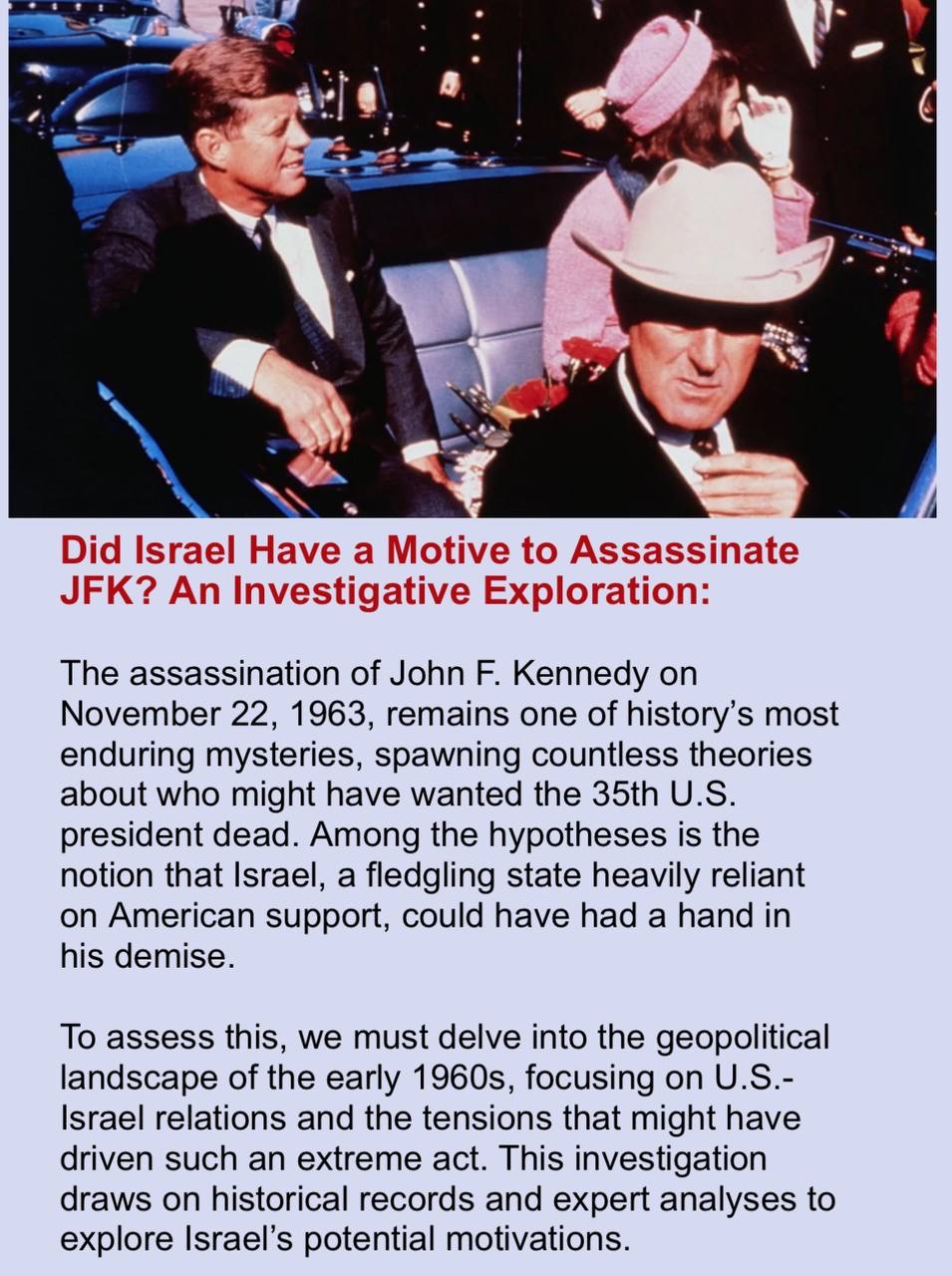 Did Israel Have a Motive to Assassinate JFK? An Investigative Exploration:

The assassination of John F. Kennedy on November 22, 1963, remains one of history's most enduring mysteries, spawning countless theories about who might have wanted the 35th U.S. president dead. Among the hypotheses is the notion that Israel, a fledgling state heavily reliant on American support, could have had a hand in his demise.

To assess this, we must delve into the geopolitical landscape of the early 1960s, focusing on U.S.-Israel relations and the tensions that might have driven such an extreme act. This investigation draws on historical records and expert analyses to explore Israel's potential motivations.